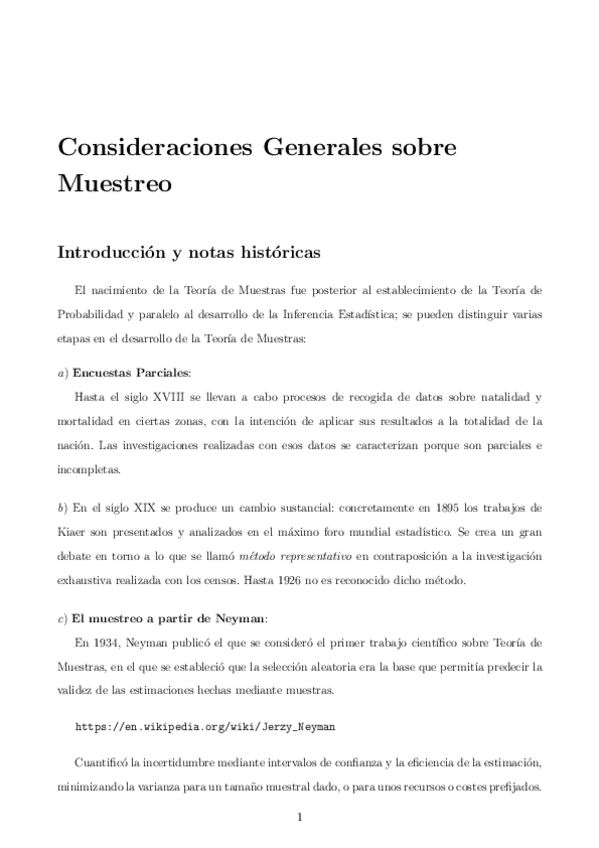 Consideraciones Generales sobre Muestreo

Introducción y notas históricas

El nacimiento de la Teoría de Muestras fue posterior al establecimiento de la Teoría de Probabilidad y paralelo al desarrollo de la Inferencia Estadística; se pueden distinguir varias etapas en el desarrollo de la Teoría de Muestras:

a) Encuestas Parciales:

Hasta el siglo XVIII se llevan a cabo procesos de recogida de datos sobre natalidad y mortalidad en ciertas zonas, con la intención de aplicar sus resultados a la totalidad de la nación. Las investigaciones realizadas con esos datos se caracterizan porque son parciales e incompletas.

b) En el siglo XIX se produce un cambio sustancial: concretamente en 1895 los trabajos de Kiaer son presentados y analizados en el máximo foro mundial estadístico. Se crea un gran debate en torno a lo que se llamó método representativo en contraposición a la investigación exhaustiva realizada con los censos. Hasta 1926 no es reconocido dicho método.

c) El muestreo a partir de Neyman:

En 1934, Neyman publicó el que se consideró el primer trabajo científico sobre Teoría de Muestras, en el que se estableció que la selección aleatoria era la base que permitía predecir la validez de las estimaciones hechas mediante muestras.

https://en.wikipedia.org/wiki/Jerzy_Neyman

Cuantificó la incertidumbre mediante intervalos de confianza y la eficiencia de la estimación, minimizando la varianza para un tamaño muestral dado, o para unos recursos o costes prefijados.

1